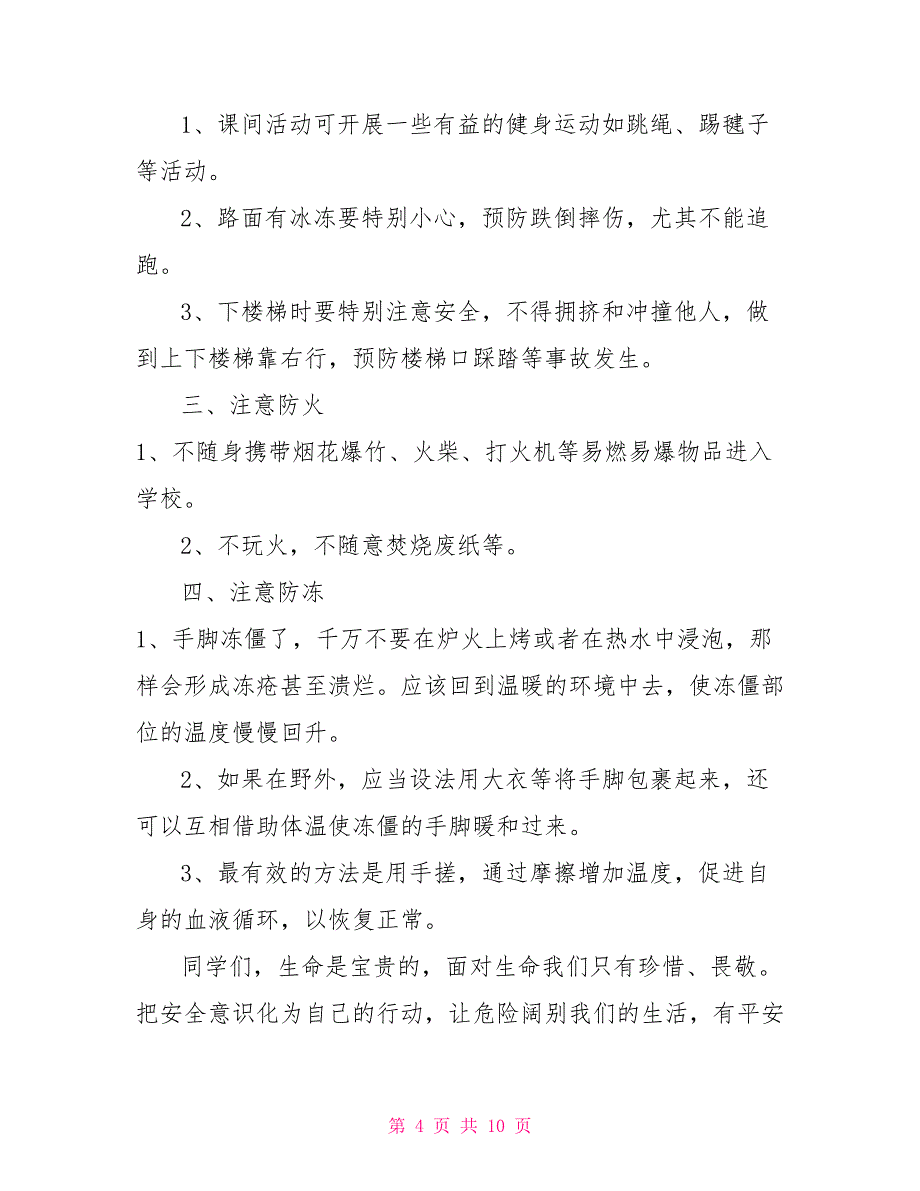 1、课间活动可开展一些有益的健身运动如跳绳、踢毽子等活动。

2、路面有冰冻要特别小心，预防跌倒摔伤，尤其不能追跑。

3、下楼梯时要特别注意安全，不得拥挤和冲撞他人，做到上下楼梯靠右行，预防楼梯口踩踏等事故发生。

三、注意防火

1、不随身携带烟花爆竹、火柴、打火机等易燃易爆物品进入学校。

2、不玩火，不随意焚烧废纸等。

四、注意防冻

1、手脚冻僵了，千万不要在炉火上烤或者在热水中浸泡，那样会形成冻疮甚至溃烂。应该回到温暖的环境中去，使冻僵部位的温度慢慢回升。

2、如果在野外，应当设法用大衣等将手脚包裹起来，还可以互相借助体温使冻僵的手脚暖和过来。

3、最有效的方法是用手搓，通过摩擦增加温度，促进自身的血液循环，以恢复正常。

同学们，生命是宝贵的，面对生命我们只有珍惜、畏敬。把安全意识化为自己的行动，让危险阔别我们的生活，有平安

第 4 页 共 10 页